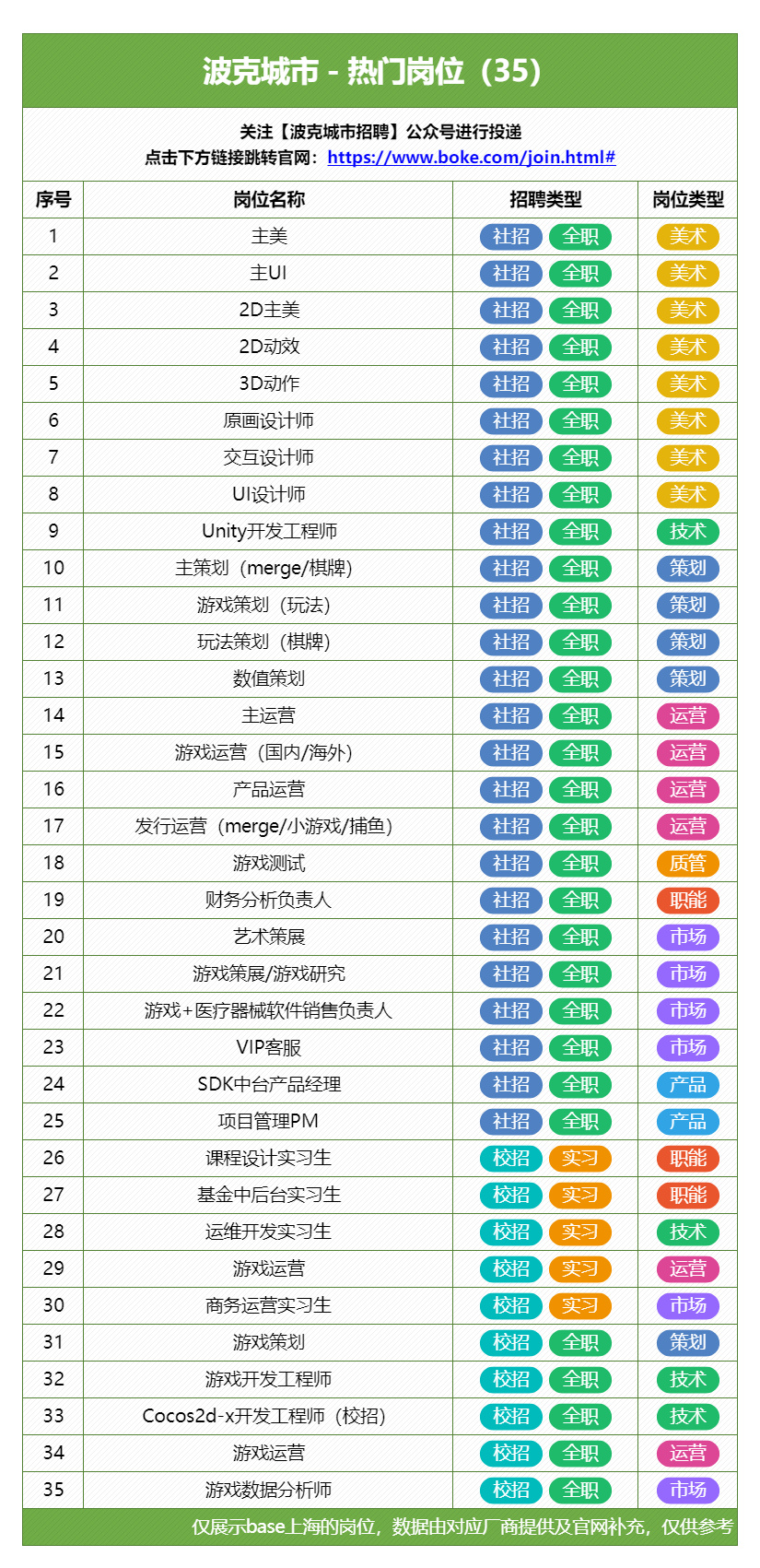 波克城市 - 热门岗位（35）

关注【波克城市招聘】公众号进行投递
点击下方链接跳转官网：https://www.boke.com/join.html#

| 序号 | 岗位名称 | 招聘类型 | 岗位类型 |
|---|---|---|---|
| 1 | 主美 | 社招 全职 | 美术 |
| 2 | 主UI | 社招 全职 | 美术 |
| 3 | 2D主美 | 社招 全职 | 美术 |
| 4 | 2D动效 | 社招 全职 | 美术 |
| 5 | 3D动作 | 社招 全职 | 美术 |
| 6 | 原画设计师 | 社招 全职 | 美术 |
| 7 | 交互设计师 | 社招 全职 | 美术 |
| 8 | UI设计师 | 社招 全职 | 美术 |
| 9 | Unity开发工程师 | 社招 全职 | 技术 |
| 10 | 主策划（merge/棋牌） | 社招 全职 | 策划 |
| 11 | 游戏策划（玩法） | 社招 全职 | 策划 |
| 12 | 玩法策划（棋牌） | 社招 全职 | 策划 |
| 13 | 数值策划 | 社招 全职 | 策划 |
| 14 | 主运营 | 社招 全职 | 运营 |
| 15 | 游戏运营（国内/海外） | 社招 全职 | 运营 |
| 16 | 产品运营 | 社招 全职 | 运营 |
| 17 | 发行运营（merge/小游戏/捕鱼） | 社招 全职 | 运营 |
| 18 | 游戏测试 | 社招 全职 | 质管 |
| 19 | 财务分析负责人 | 社招 全职 | 职能 |
| 20 | 艺术策展 | 社招 全职 | 市场 |
| 21 | 游戏策展/游戏研究 | 社招 全职 | 市场 |
| 22 | 游戏+医疗器械软件销售负责人 | 社招 全职 | 市场 |
| 23 | VIP客服 | 社招 全职 | 市场 |
| 24 | SDK中台产品经理 | 社招 全职 | 产品 |
| 25 | 项目管理PM | 社招 全职 | 产品 |
| 26 | 课程设计实习生 | 校招 实习 | 职能 |
| 27 | 基金中后台实习生 | 校招 实习 | 职能 |
| 28 | 运维开发实习生 | 校招 实习 | 技术 |
| 29 | 游戏运营 | 校招 实习 | 运营 |
| 30 | 商务运营实习生 | 校招 实习 | 市场 |
| 31 | 游戏策划 | 校招 全职 | 策划 |
| 32 | 游戏开发工程师 | 校招 全职 | 技术 |
| 33 | Cocos2d-x开发工程师（校招） | 校招 全职 | 技术 |
| 34 | 游戏运营 | 校招 全职 | 运营 |
| 35 | 游戏数据分析师 | 校招 全职 | 市场 |

仅展示base上海的岗位，数据由对应厂商提供及官网补充，仅供参考